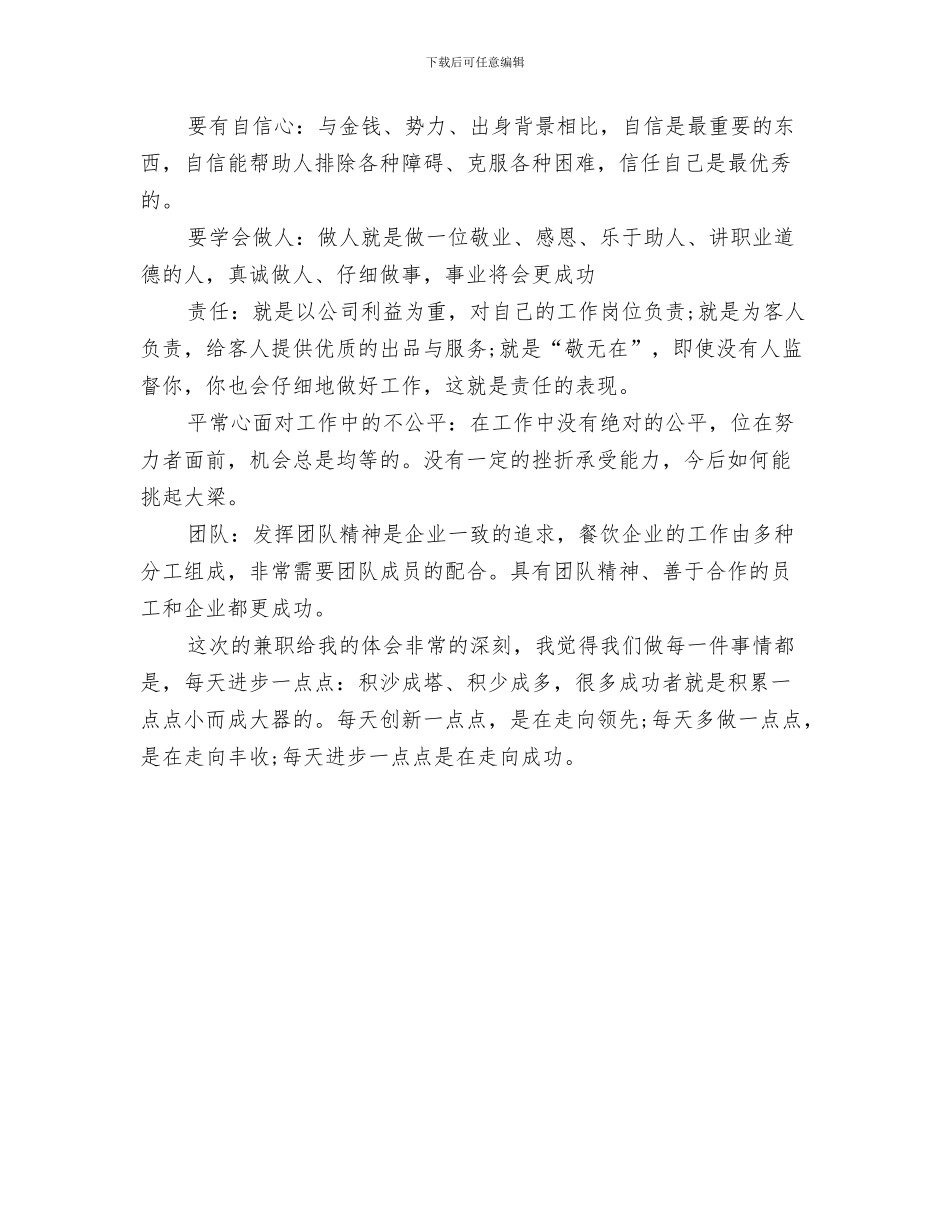 下载后可任意编辑

要有自信心：与金钱、势力、出身背景相比，自信是最重要的东西，自信能帮助人排除各种障碍、克服各种困难，信任自己是最优秀的。

要学会做人：做人就是做一位敬业、感恩、乐于助人、讲职业道德的人，真诚做人、仔细做事，事业将会更成功

责任：就是以公司利益为重，对自己的工作岗位负责;就是为客人负责，给客人提供优质的出品与服务;就是“敬无在”，即使没有人监督你，你也会仔细地做好工作，这就是责任的表现。

平常心面对工作中的不公平：在工作中没有绝对的公平，位在努力者面前，机会总是均等的。没有一定的挫折承受能力，今后如何能挑起大梁。

团队：发挥团队精神是企业一致的追求，餐饮企业的工作由多种分工组成，非常需要团队成员的配合。具有团队精神、善于合作的员工和企业都更成功。

这次的兼职给我的体会非常的深刻，我觉得我们做每一件事情都是，每天进步一点点：积沙成塔、积少成多，很多成功者就是积累一点点小而成大器的。每天创新一点点，是在走向领先;每天多做一点点，是在走向丰收;每天进步一点点是在走向成功。